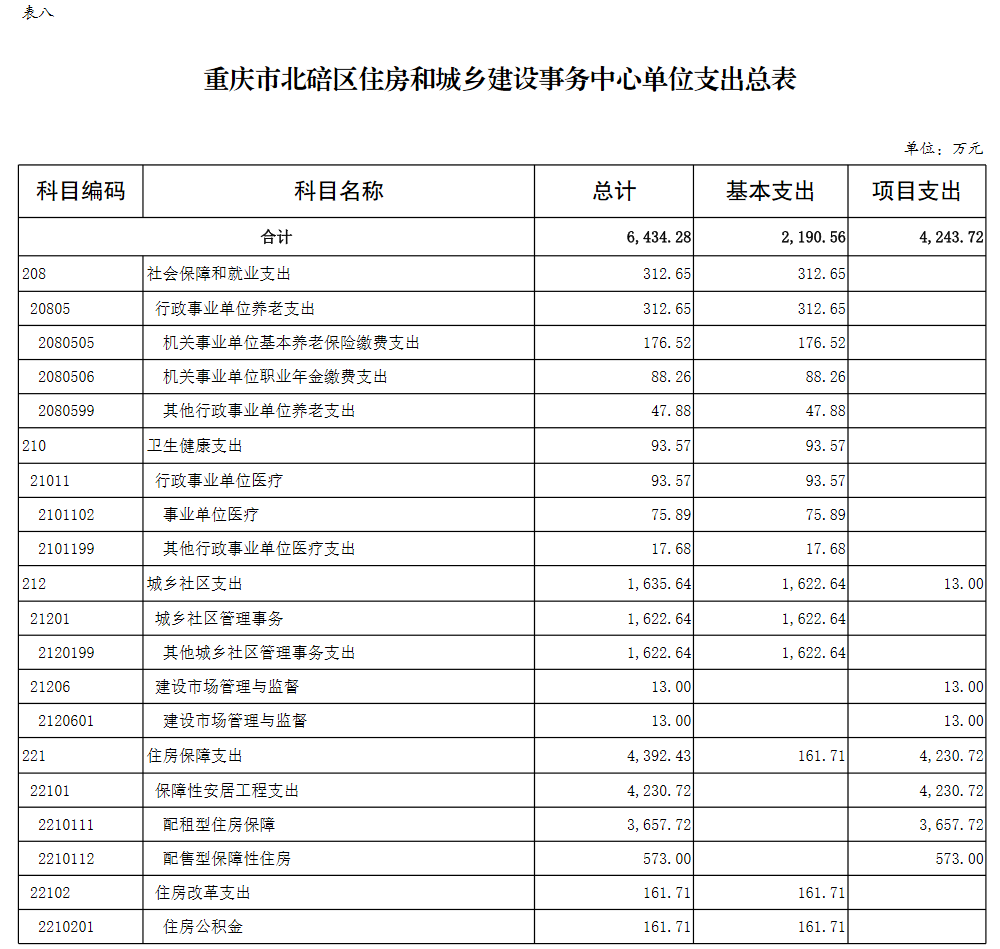 表八

重庆市北碚区住房和城乡建设事务中心单位支出总表

单位：万元

| 科目编码 | 科目名称 | 总计 | 基本支出 | 项目支出 |
|---|---|---|---|---|
| 合计 | | 6,434.28 | 2,190.56 | 4,243.72 |
| 208 | 社会保障和就业支出 | 312.65 | 312.65 | |
| 20805 | 行政事业单位养老支出 | 312.65 | 312.65 | |
| 2080505 | 机关事业单位基本养老保险缴费支出 | 176.52 | 176.52 | |
| 2080506 | 机关事业单位职业年金缴费支出 | 88.26 | 88.26 | |
| 2080599 | 其他行政事业单位养老支出 | 47.88 | 47.88 | |
| 210 | 卫生健康支出 | 93.57 | 93.57 | |
| 21011 | 行政事业单位医疗 | 93.57 | 93.57 | |
| 2101102 | 事业单位医疗 | 75.89 | 75.89 | |
| 2101199 | 其他行政事业单位医疗支出 | 17.68 | 17.68 | |
| 212 | 城乡社区支出 | 1,635.64 | 1,622.64 | 13.00 |
| 21201 | 城乡社区管理事务 | 1,622.64 | 1,622.64 | |
| 2120199 | 其他城乡社区管理事务支出 | 1,622.64 | 1,622.64 | |
| 21206 | 建设市场管理与监督 | 13.00 | | 13.00 |
| 2120601 | 建设市场管理与监督 | 13.00 | | 13.00 |
| 221 | 住房保障支出 | 4,392.43 | 161.71 | 4,230.72 |
| 22101 | 保障性安居工程支出 | 4,230.72 | | 4,230.72 |
| 2210111 | 配租型住房保障 | 3,657.72 | | 3,657.72 |
| 2210112 | 配售型保障性住房 | 573.00 | | 573.00 |
| 22102 | 住房改革支出 | 161.71 | 161.71 | |
| 2210201 | 住房公积金 | 161.71 | 161.71 | |